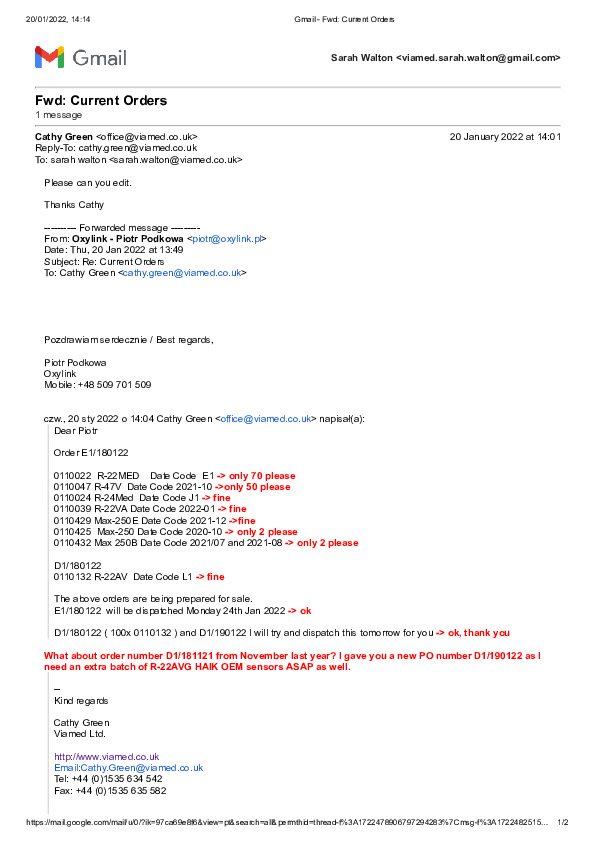 20/01/2022, 14:14 Gmail - Fwd: Current Orders

Gmail

Sarah Walton <viamed.sarah.walton@gmail.com>

Fwd: Current Orders
1 message

Cathy Green <office@viamed.co.uk> 20 January 2022 at 14:01
Reply-To: cathy.green@viamed.co.uk
To: sarah walton <sarah.walton@viamed.co.uk>

Please can you edit.

Thanks Cathy

---------- Forwarded message ---------
From: Oxylink - Piotr Podkowa <piotr@oxylink.pl>
Date: Thu, 20 Jan 2022 at 13:49
Subject: Re: Current Orders
To: Cathy Green <cathy.green@viamed.co.uk>

Pozdrawiam serdecznie / Best regards,

Piotr Podkowa
Oxylink
Mobile: +48 509 701 509

czw., 20 sty 2022 o 14:04 Cathy Green <office@viamed.co.uk> napisał(a):
Dear Piotr

Order E1/180122

0110022 R-22MED Date Code E1 -> only 70 please
0110047 R-47V Date Code 2021-10 ->only 50 please
0110024 R-24Med Date Code J1 -> fine
0110039 R-22VA Date Code 2022-01 -> fine
0110429 Max-250E Date Code 2021-12 ->fine
0110425 Max-250 Date Code 2020-10 -> only 2 please
0110432 Max 250B Date Code 2021/07 and 2021-08 -> only 2 please

D1/180122
0110132 R-22AV Date Code L1 -> fine

The above orders are being prepared for sale.
E1/180122 will be dispatched Monday 24th Jan 2022 -> ok

D1/180122 ( 100x 0110132 ) and D1/190122 I will try and dispatch this tomorrow for you -> ok, thank you

What about order number D1/181121 from November last year? I gave you a new PO number D1/190122 as I need an extra batch of R-22AVG HAIK OEM sensors ASAP as well.

--
Kind regards

Cathy Green
Viamed Ltd.

http://www.viamed.co.uk
Email:Cathy.Green@viamed.co.uk
Tel: +44 (0)1535 634 542
Fax: +44 (0)1535 635 582

https://mail.google.com/mail/u/0/?ik=97ca69e8f6&view=pt&search=all&permthid=thread-f%3A1722478906797294283%7Cmsg-f%3A1722482515... 1/2